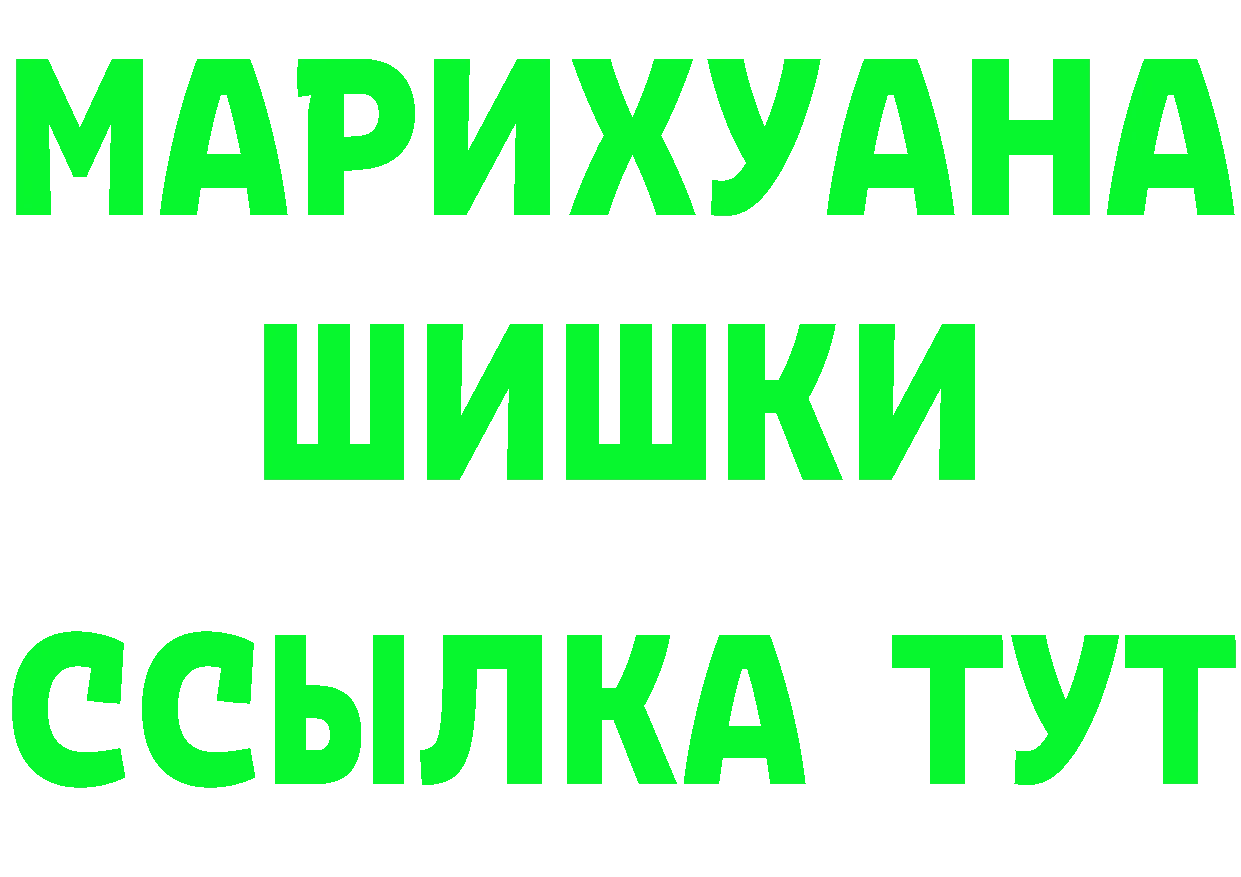 МАРИХУАНА
ШИШКИ
ССЫЛКА ТУТ